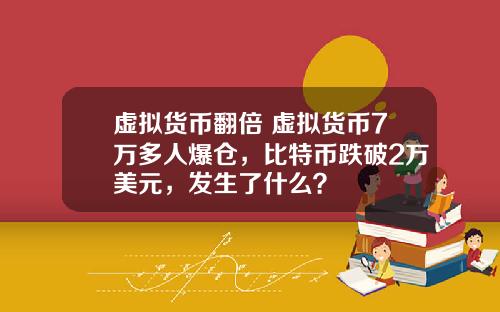 虚拟货币翻倍 虚拟货币7万多人爆仓，比特币跌破2万美元，发生了什么？